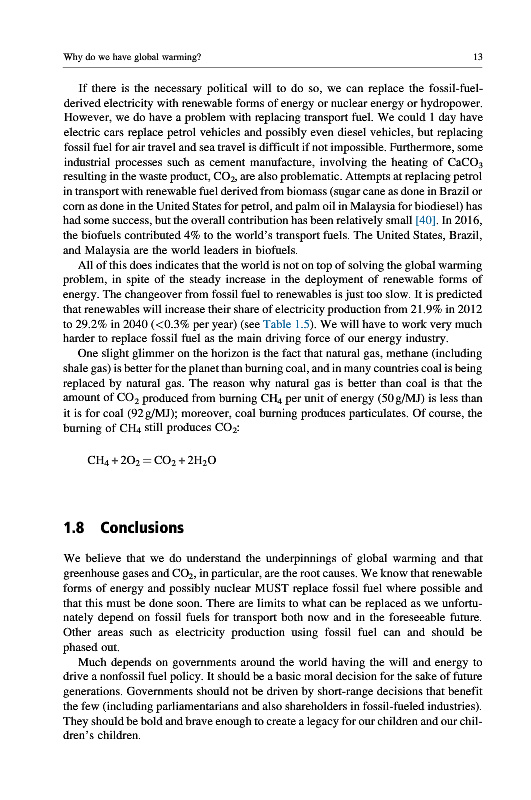 Why do we have global warming?

13

If there is the necessary political will to do so, we can replace the fossil-fuel-derived electricity with renewable forms of energy or nuclear energy or hydropower. However, we do have a problem with replacing transport fuel. We could 1 day have electric cars replace petrol vehicles and possibly even diesel vehicles, but replacing fossil fuel for air travel and sea travel is difficult if not impossible. Furthermore, some industrial processes such as cement manufacture, involving the heating of $CaCO_3$ resulting in the waste product, $CO_2$, are also problematic. Attempts at replacing petrol in transport with renewable fuel derived from biomass (sugar cane as done in Brazil or corn as done in the United States for petrol, and palm oil in Malaysia for biodiesel) has had some success, but the overall contribution has been relatively small [40]. In 2016, the biofuels contributed 4% to the world's transport fuels. The United States, Brazil, and Malaysia are the world leaders in biofuels.

All of this does indicates that the world is not on top of solving the global warming problem, in spite of the steady increase in the deployment of renewable forms of energy. The changeover from fossil fuel to renewables is just too slow. It is predicted that renewables will increase their share of electricity production from 21.9% in 2012 to 29.2% in 2040 (<0.3% per year) (see Table 1.5). We will have to work very much harder to replace fossil fuel as the main driving force of our energy industry.

One slight glimmer on the horizon is the fact that natural gas, methane (including shale gas) is better for the planet than burning coal, and in many countries coal is being replaced by natural gas. The reason why natural gas is better than coal is that the amount of $CO_2$ produced from burning $CH_4$ per unit of energy (50 g/MJ) is less than it is for coal (92 g/MJ); moreover, coal burning produces particulates. Of course, the burning of $CH_4$ still produces $CO_2$:

$CH_4 + 2O_2 = CO_2 + 2H_2O$

1.8 Conclusions

We believe that we do understand the underpinnings of global warming and that greenhouse gases and $CO_2$, in particular, are the root causes. We know that renewable forms of energy and possibly nuclear MUST replace fossil fuel where possible and that this must be done soon. There are limits to what can be replaced as we unfortunately depend on fossil fuels for transport both now and in the foreseeable future. Other areas such as electricity production using fossil fuel can and should be phased out.

Much depends on governments around the world having the will and energy to drive a nonfossil fuel policy. It should be a basic moral decision for the sake of future generations. Governments should not be driven by short-range decisions that benefit the few (including parliamentarians and also shareholders in fossil-fueled industries). They should be bold and brave enough to create a legacy for our children and our children's children.